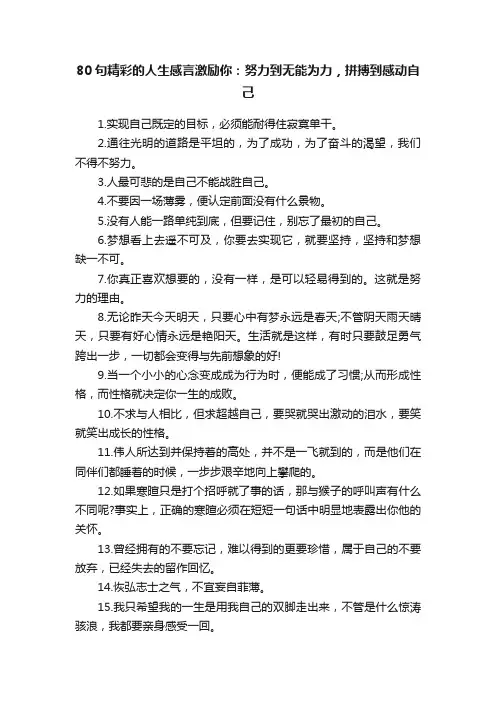 80句精彩的人生感言激励你：努力到无能为力，拼搏到感动自己

1.实现自己既定的目标，必须能耐得住寂寞单干。

2.通往光明的道路是平坦的，为了成功，为了奋斗的渴望，我们不得不努力。

3.人最可悲的是自己不能战胜自己。

4.不要因一场薄雾，便认定前面没有什么景物。

5.没有人能一路单纯到底，但要记住，别忘了最初的自己。

6.梦想看上去遥不可及，你要去实现它，就要坚持，坚持和梦想缺一不可。

7.你真正喜欢想要的，没有一样，是可以轻易得到的。这就是努力的理由。

8.无论昨天今天明天，只要心中有梦永远是春天;不管阴天雨天晴天，只要有好心情永远是艳阳天。生活就是这样，有时只要鼓足勇气跨出一步，一切都会变得与先前想象的好!

9.当一个小小的心念变成成为行为时，便能成了习惯;从而形成性格，而性格就决定你一生的成败。

10.不求与人相比，但求超越自己，要哭就哭出激动的泪水，要笑就笑出成长的性格。

11.伟人所达到并保持着的高处，并不是一飞就到的，而是他们在同伴们都睡着的时候，一步步艰辛地向上攀爬的。

12.如果寒暄只是打个招呼就了事的话，那与猴子的呼叫声有什么不同呢?事实上，正确的寒暄必须在短短一句话中明显地表露出你他的关怀。

13.曾经拥有的不要忘记，难以得到的更要珍惜，属于自己的不要放弃，已经失去的留作回忆。

14.恢弘志士之气，不宜妄自菲薄。

15.我只希望我的一生是用我自己的双脚走出来，不管是什么惊涛骇浪，我都要亲身感受一回。